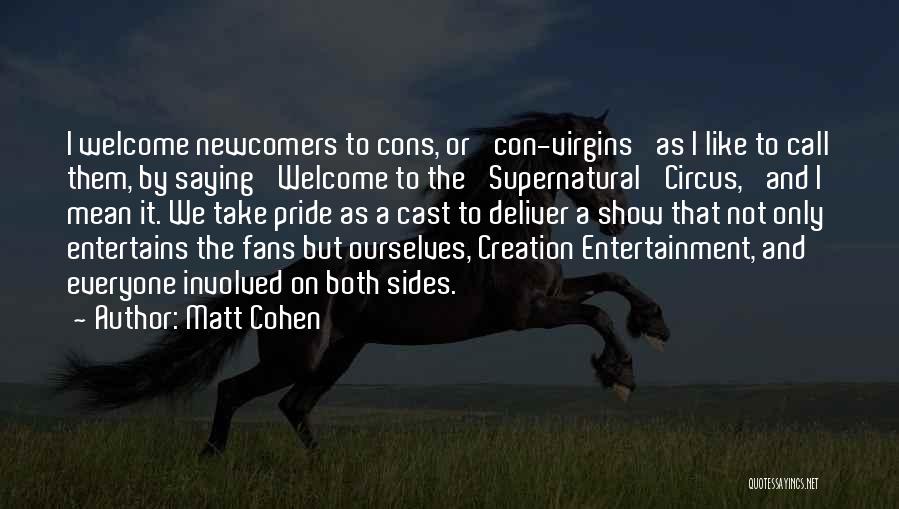 I welcome newcomers to cons, or con-virgins as I like to call them, by saying Welcome to the Supernatural Circus, and I mean it. We take pride as a cast to deliver a show that not only entertains the fans but ourselves, Creation Entertainment, and everyone involved on both sides.
- Author: Matt Cohen

QUOTESSAYINGS.NET